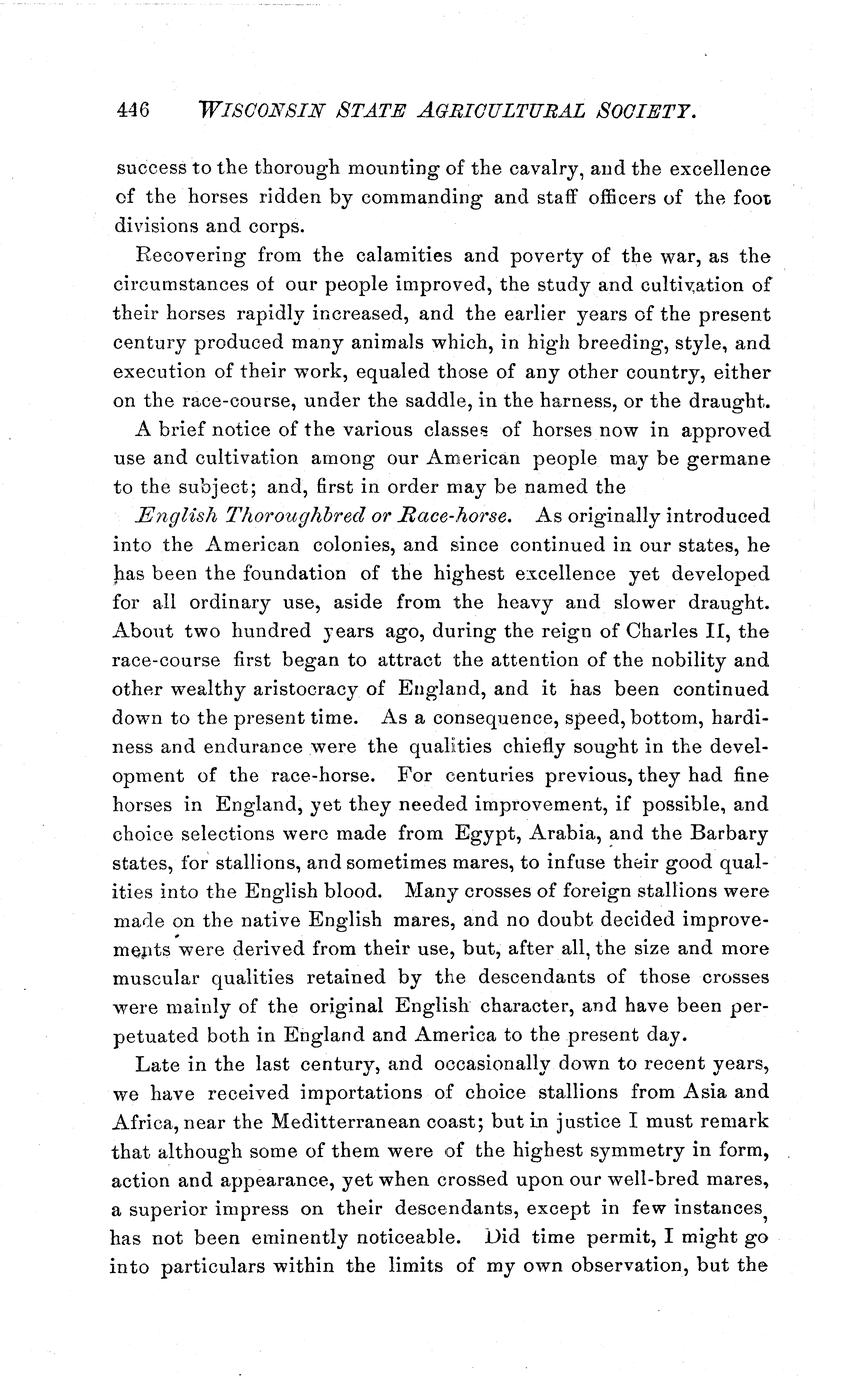 446 WISCONSIN STATE AGRICULTURAL SOCIETY.

success to the thorough mounting of the cavalry, and the excellence of the horses ridden by commanding and staff officers of the foot divisions and corps.

Recovering from the calamities and poverty of the war, as the circumstances of our people improved, the study and cultivation of their horses rapidly increased, and the earlier years of the present century produced many animals which, in high breeding, style, and execution of their work, equaled those of any other country, either on the race-course, under the saddle, in the harness, or the draught.

A brief notice of the various classes of horses now in approved use and cultivation among our American people may be germane to the subject; and, first in order may be named the

English Thoroughbred or Race-horse. As originally introduced into the American colonies, and since continued in our states, he has been the foundation of the highest excellence yet developed for all ordinary use, aside from the heavy and slower draught. About two hundred years ago, during the reign of Charles II, the race-course first began to attract the attention of the nobility and other wealthy aristocracy of England, and it has been continued down to the present time. As a consequence, speed, bottom, hardiness and endurance were the qualities chiefly sought in the development of the race-horse. For centuries previous, they had fine horses in England, yet they needed improvement, if possible, and choice selections were made from Egypt, Arabia, and the Barbary states, for stallions, and sometimes mares, to infuse their good qualities into the English blood. Many crosses of foreign stallions were made on the native English mares, and no doubt decided improvements were derived from their use, but, after all, the size and more muscular qualities retained by the descendants of those crosses were mainly of the original English character, and have been perpetuated both in England and America to the present day.

Late in the last century, and occasionally down to recent years, we have received importations of choice stallions from Asia and Africa, near the Meditterranean coast; but in justice I must remark that although some of them were of the highest symmetry in form, action and appearance, yet when crossed upon our well-bred mares, a superior impress on their descendants, except in few instances, has not been eminently noticeable. Did time permit, I might go into particulars within the limits of my own observation, but the